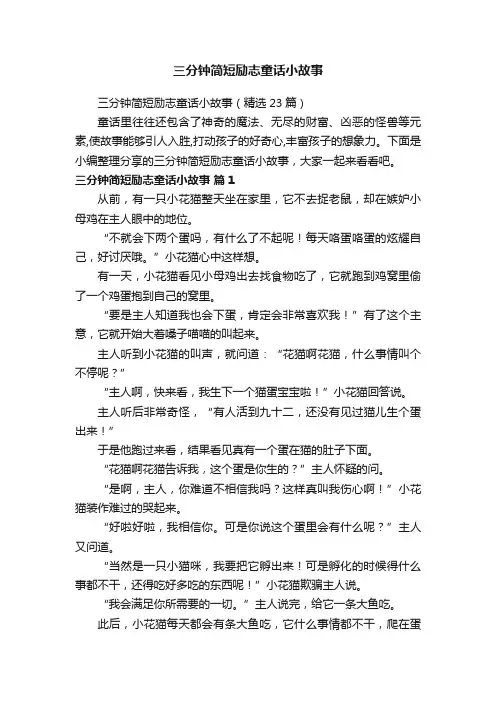 三分钟简短励志童话小故事

三分钟简短励志童话小故事（精选 23 篇）

童话里往往还包含了神奇的魔法、无尽的财富、凶恶的怪兽等元素,使故事能够引人入胜,打动孩子的好奇心,丰富孩子的想象力。下面是小编整理分享的三分钟简短励志童话小故事，大家一起来看看吧。

三分钟简短励志童话小故事 篇 1

从前，有一只小花猫整天坐在家里，它不去捉老鼠，却在嫉妒小母鸡在主人眼中的地位。

“不就会下两个蛋吗，有什么了不起呢！每天咯蛋咯蛋的炫耀自己，好讨厌哦。”小花猫心中这样想。

有一天，小花猫看见小母鸡出去找食物吃了，它就跑到鸡窝里偷了一个鸡蛋抱到自己的窝里。

“要是主人知道我也会下蛋，肯定会非常喜欢我！”有了这个主意，它就开始大着嗓子喵喵的叫起来。

主人听到小花猫的叫声，就问道：“花猫啊花猫，什么事情叫个不停呢？”

“主人啊，快来看，我生下一个猫蛋宝宝啦！”小花猫回答说。

主人听后非常奇怪，“有人活到九十二，还没有见过猫儿生个蛋出来！”

于是他跑过来看，结果看见真有一个蛋在猫的肚子下面。

“花猫啊花猫告诉我，这个蛋是你生的？”主人怀疑的问。

“是啊，主人，你难道不相信我吗？这样真叫我伤心啊！”小花猫装作难过的哭起来。

“好啦好啦，我相信你。可是你说这个蛋里会有什么呢？”主人又问道。

“当然是一只小猫咪，我要把它孵出来！可是孵化的时候得什么事都不干，还得吃好多吃的东西呢！”小花猫欺骗主人说。

“我会满足你所需要的一切。”主人说完，给它一条大鱼吃。

此后，小花猫每天都会有条大鱼吃，它什么事情都不干，爬在蛋